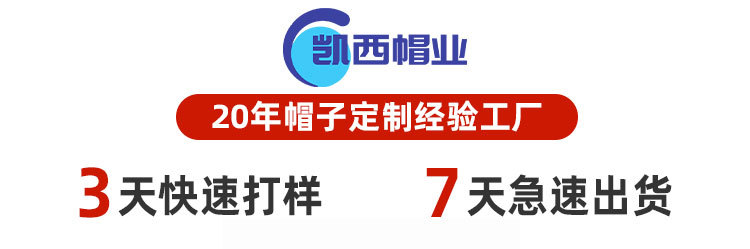 凯西帽业

20年帽子定制经验工厂

3天快速打样

7天急速出货